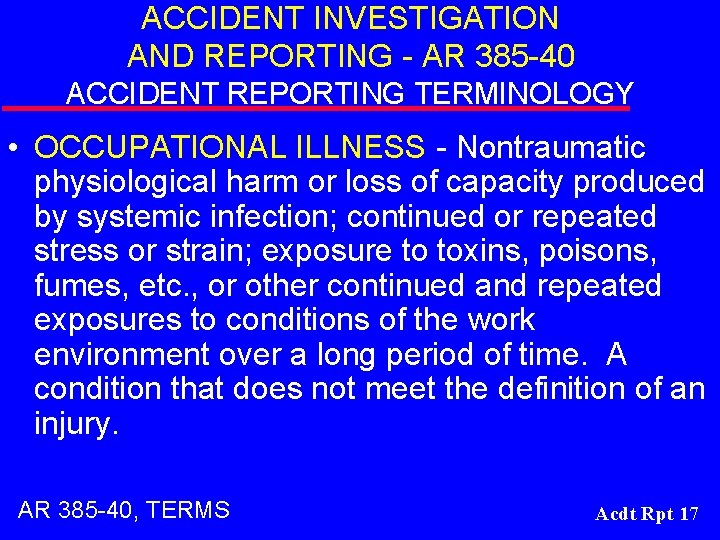 ACCIDENT INVESTIGATION
AND REPORTING - AR 385-40
ACCIDENT REPORTING TERMINOLOGY

• OCCUPATIONAL ILLNESS - Nontraumatic physiological harm or loss of capacity produced by systemic infection; continued or repeated stress or strain; exposure to toxins, poisons, fumes, etc., or other continued and repeated exposures to conditions of the work environment over a long period of time. A condition that does not meet the definition of an injury.

AR 385-40, TERMS

Acdt Rpt 17